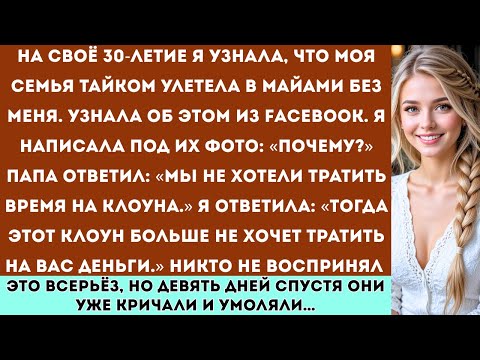 НА СВОЁ 30-ЛЕТИЕ Я УЗНАЛА, ЧТО МОЯ СЕМЬЯ ТАЙКОМ УЛЕТЕЛА В МАЙАМИ БЕЗ МЕНЯ. УЗНАЛА ОБ ЭТОМ ИЗ FACEBOOK. Я НАПИСАЛА ПОД ИХ ФОТО: «ПОЧЕМУ?» ПАПА ОТВЕТИЛ: «МЫ НЕ ХОТЕЛИ ТРАТИТЬ ВРЕМЯ НА КЛОУНА.» Я ОТВЕТИЛА: «ТОГДА ЭТОТ КЛОУН БОЛЬШЕ НЕ ХОЧЕТ ТРАТИТЬ НА ВАС ДЕНЬГИ.» НИКТО НЕ ВОСПРИНЯЛ

ЭТО ВСЕРЬЁЗ, НО ДЕВЯТЬ ДНЕЙ СПУСТЯ ОНИ УЖЕ КРИЧАЛИ И УМОЛЯЛИ...